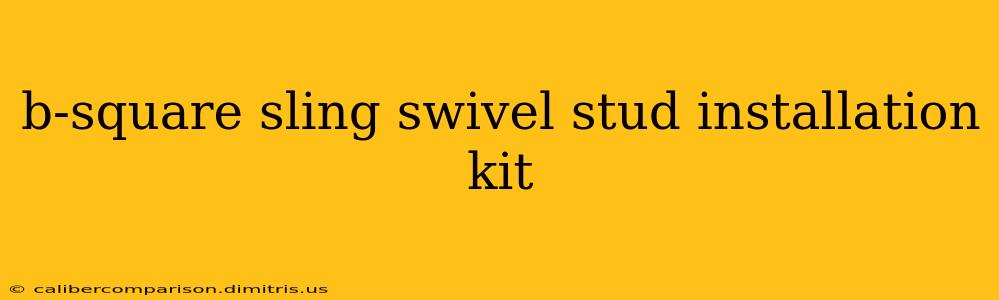 b-square sling swivel stud installation kit

© calibercomparison.dimitris.us